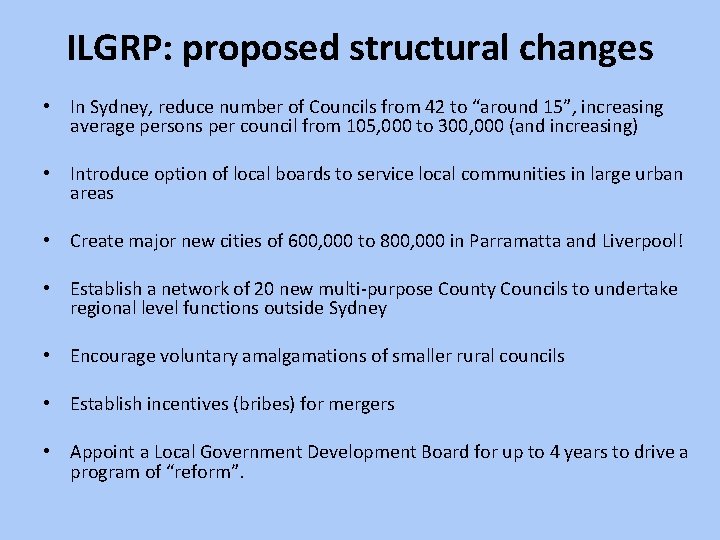 ILGRP: proposed structural changes

• In Sydney, reduce number of Councils from 42 to “around 15”, increasing average persons per council from 105,000 to 300,000 (and increasing)

• Introduce option of local boards to service local communities in large urban areas

• Create major new cities of 600,000 to 800,000 in Parramatta and Liverpool!

• Establish a network of 20 new multi-purpose County Councils to undertake regional level functions outside Sydney

• Encourage voluntary amalgamations of smaller rural councils

• Establish incentives (bribes) for mergers

• Appoint a Local Government Development Board for up to 4 years to drive a program of “reform”.